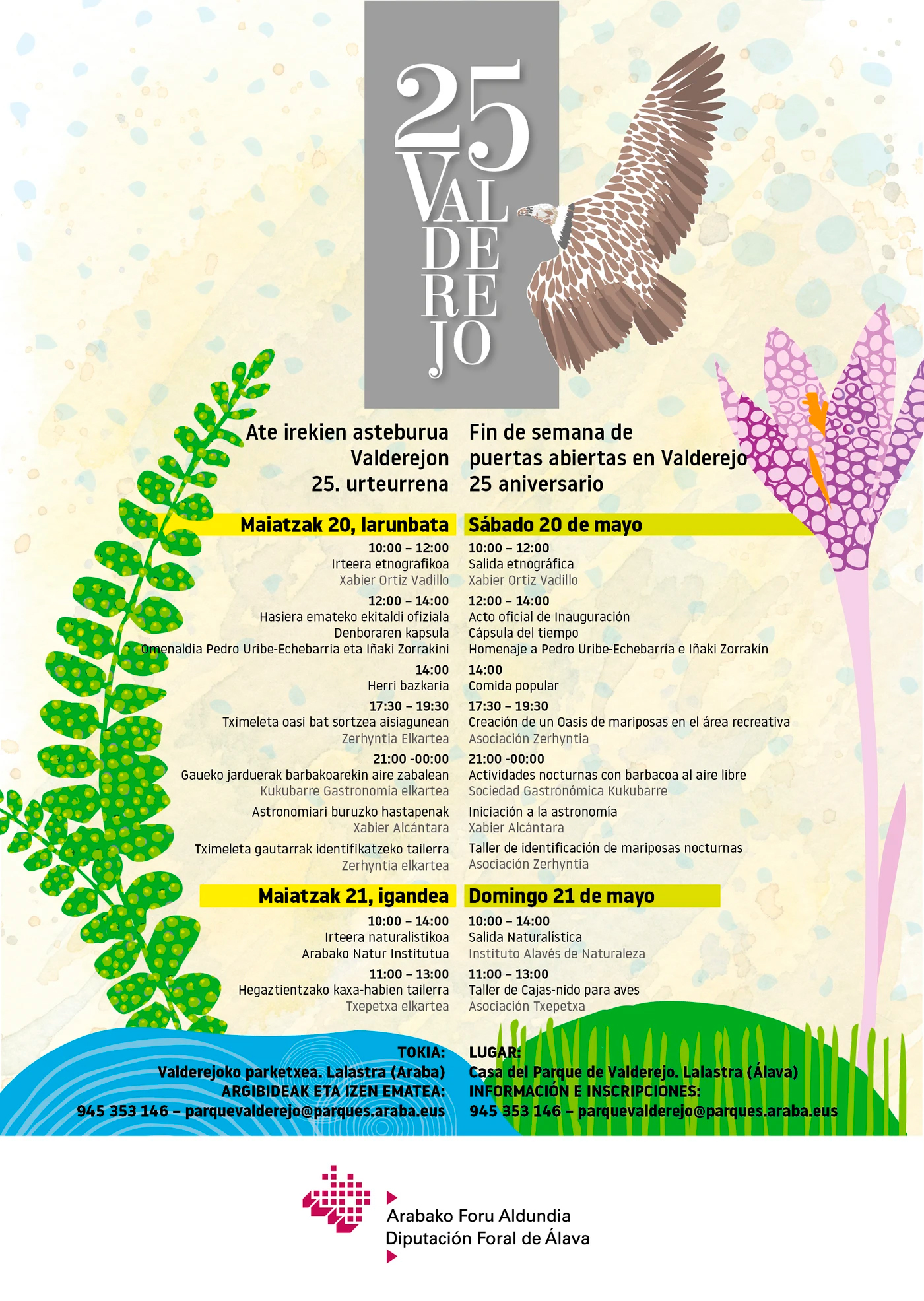 25
VALDEREJO

Ate irekien asteburua
Valderejon
25. urteurrena

Maiatzak 20, larunbata

10:00 – 12:00
Irteera etnografikoa
Xabier Ortiz Vadillo

12:00 – 14:00
Hasiera emateko ekitaldi ofiziala
Denboraren kapsula
Omenaldia Pedro Uribe-Echebarria eta Iñaki Zorrakini

14:00
Herri bazkaria

17:30 – 19:30
Tximeleta oasi bat sortzea aisiagunean
Zerhyntia Elkartea

21:00 -00:00
Gaueko jarduerak barbakoarekin aire zabalean
Kukubarre Gastronomia elkartea

Astronomiari buruzko hastapenak
Xabier Alcántara

Tximeleta gautarrak identifikatzeko tailerra
Zerhyntia elkartea

Maiatzak 21, igandea

10:00 – 14:00
Irteera naturalistikoa
Arabako Natur Institutua

11:00 – 13:00
Hegaztientzako kaxa-habien tailerra
Txepetxa elkartea

TOKIA:
Valderejoko parketxea. Lalastra (Araba)
ARGIBIDEAK ETA IZEN EMATEA:
945 353 146 – parquevalderejo@parques.araba.eus

Fin de semana de
puertas abiertas en Valderejo
25 aniversario

Sábado 20 de mayo

10:00 – 12:00
Salida etnográfica
Xabier Ortiz Vadillo

12:00 – 14:00
Acto oficial de Inauguración
Cápsula del tiempo
Homenaje a Pedro Uribe-Echebarría e Iñaki Zorrakín

14:00
Comida popular

17:30 – 19:30
Creación de un Oasis de mariposas en el área recreativa
Asociación Zerhyntia

21:00 -00:00
Actividades nocturnas con barbacoa al aire libre
Sociedad Gastronómica Kukubarre

Iniciación a la astronomía
Xabier Alcántara

Taller de identificación de mariposas nocturnas
Asociación Zerhyntia

Domingo 21 de mayo

10:00 – 14:00
Salida Naturalística
Instituto Alavés de Naturaleza

11:00 – 13:00
Taller de Cajas-nido para aves
Asociación Txepetxa

LUGAR:
Casa del Parque de Valderejo. Lalastra (Álava)
INFORMACIÓN E INSCRIPCIONES:
945 353 146 – parquevalderejo@parques.araba.eus

Arabako Foru Aldundia
Diputación Foral de Álava